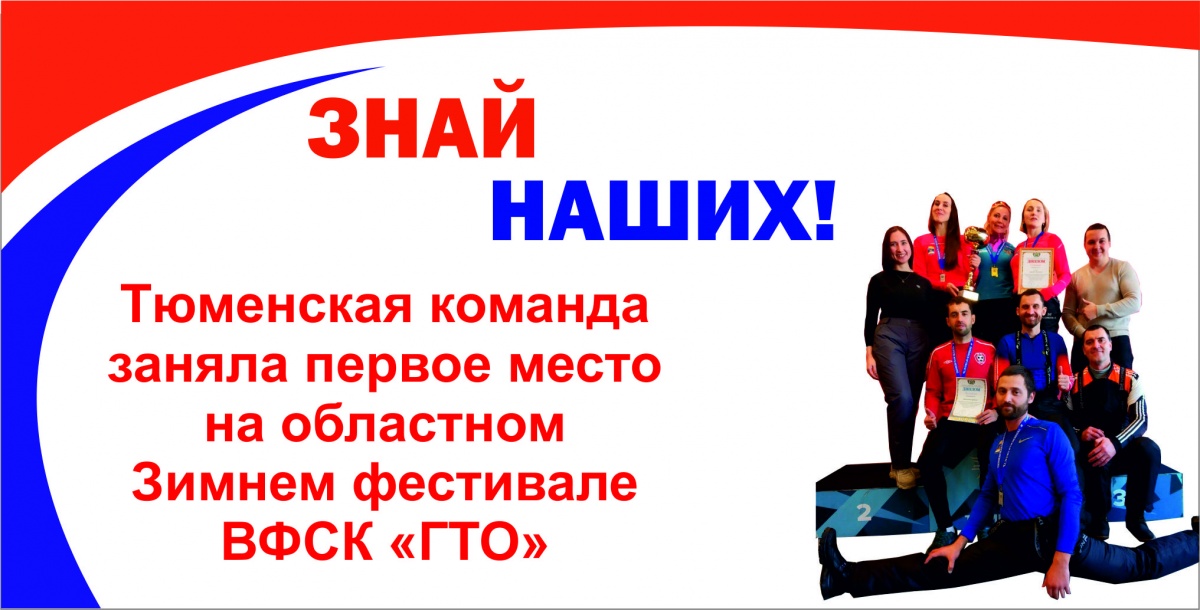 ЗНАЙ
НАШИХ!

Тюменская команда заняла первое место на областном Зимнем фестивале ВФСК «ГТО»

2

3